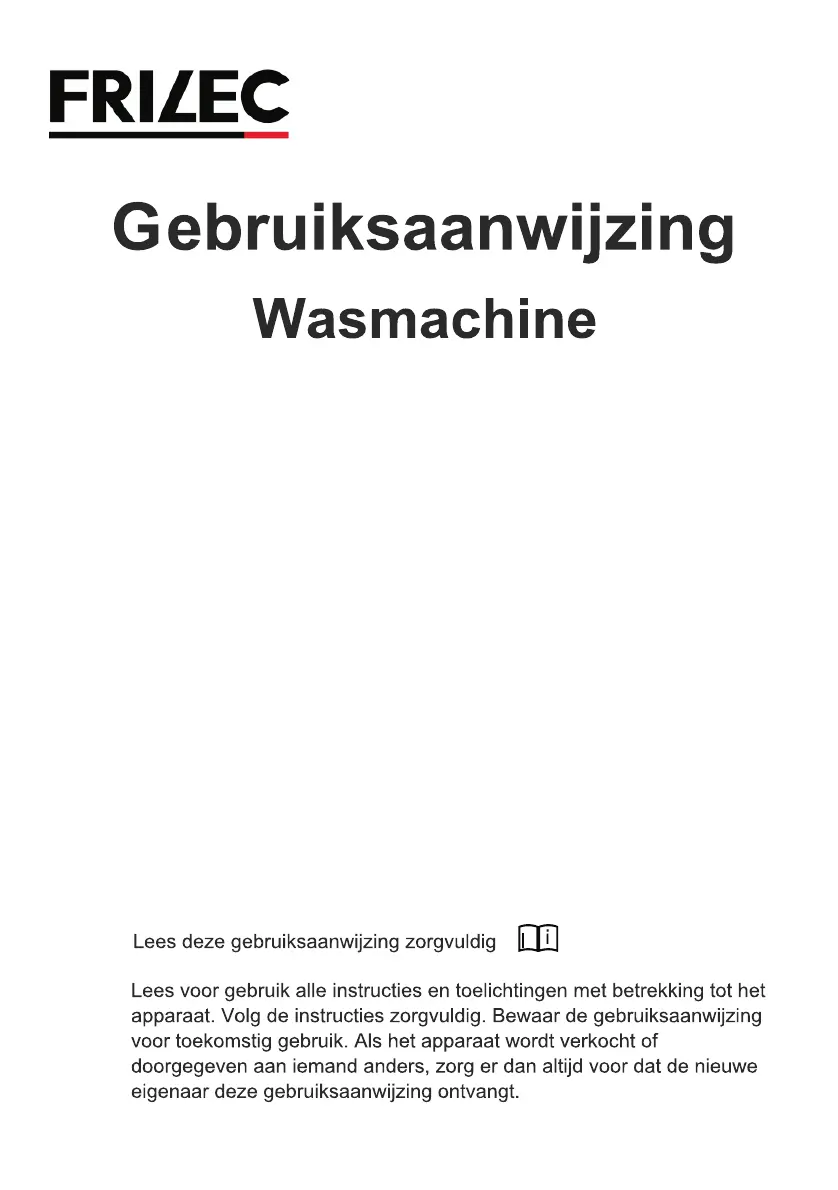 FRILEC

Gebruiksaanwijzing

Wasmachine

Lees deze gebruiksaanwijzing zorgvuldig

Lees voor gebruik alle instructies en toelichtingen met betrekking tot het apparaat. Volg de instructies zorgvuldig. Bewaar de gebruiksaanwijzing voor toekomstig gebruik. Als het apparaat wordt verkocht of doorgegeven aan iemand anders, zorg er dan altijd voor dat de nieuwe eigenaar deze gebruiksaanwijzing ontvangt.